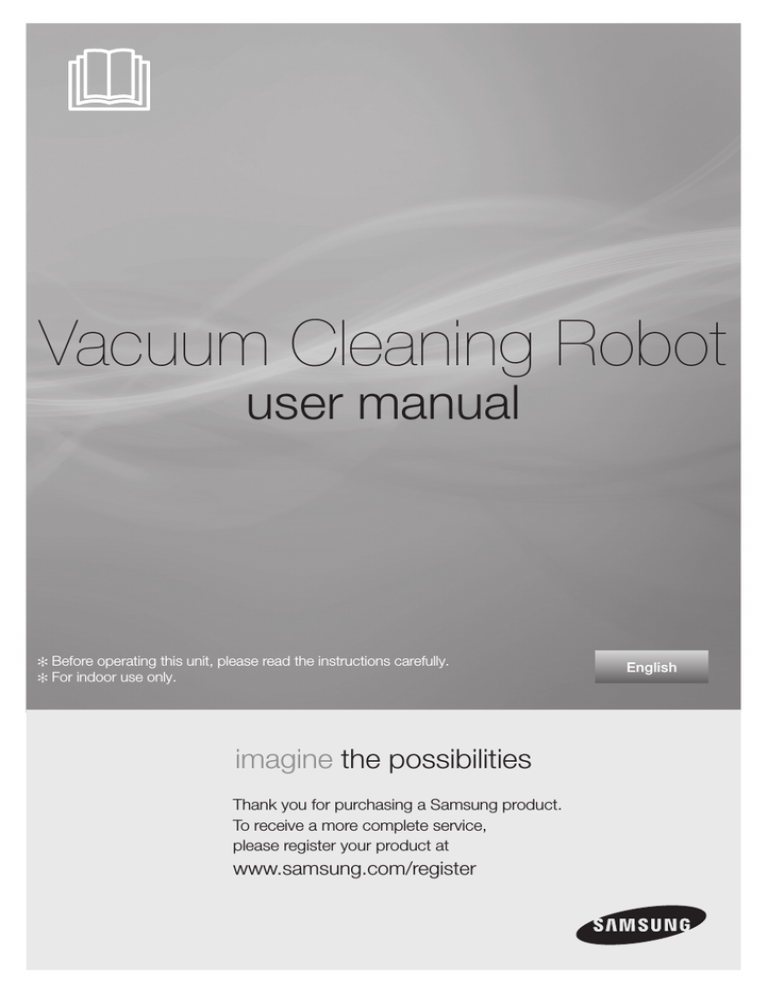 Vacuum Cleaning Robot
user manual

✻ Before operating this unit, please read the instructions carefully.
✻ For indoor use only.

English

imagine the possibilities

Thank you for purchasing a Samsung product.
To receive a more complete service,
please register your product at
www.samsung.com/register

SAMSUNG